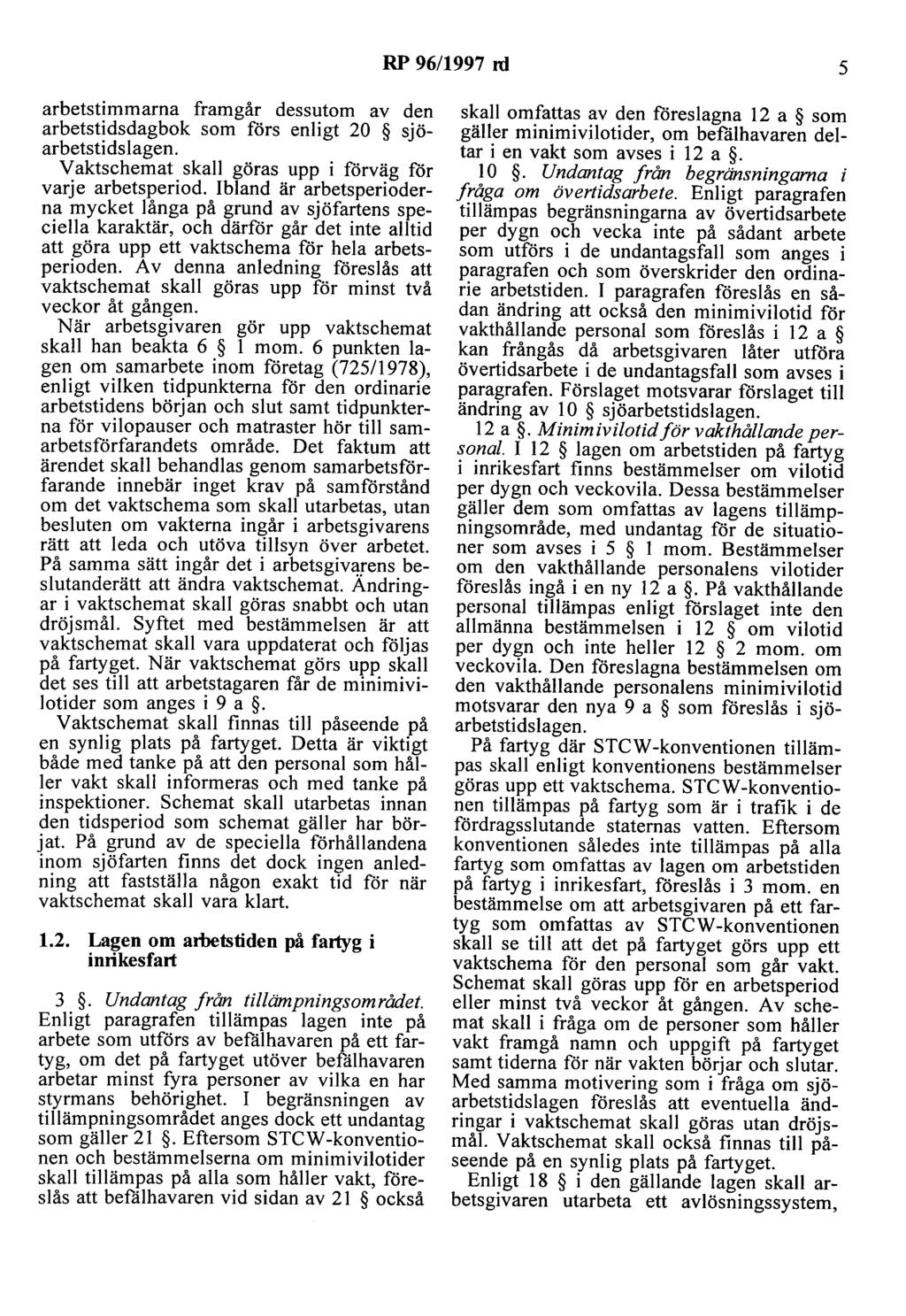 RP 96/1997 rd 5

arbetstimmarna framgår dessutom av den arbetstidsdagbok som förs enligt 20 § sjöarbetstidslagen.

Vaktschemat skall göras upp i förväg för varje arbetsperiod. Ibland är arbetsperioderna mycket långa på grund av sjöfartens speciella karaktär, och därför går det inte alltid att göra upp ett vaktschema för hela arbetsperioden. Av denna anledning föreslås att vaktschemat skall göras upp för minst två veckor åt gången.

När arbetsgivaren gör upp vaktschemat skall han beakta 6 § 1 mom. 6 punkten lagen om samarbete inom företag (725/1978), enligt vilken tidpunkterna för den ordinarie arbetstidens början och slut samt tidpunkterna för vilopauser och matraster hör till samarbetsförfarandets område. Det faktum att ärendet skall behandlas genom samarbetsförfarande innebär inget krav på samförstånd om det vaktschema som skall utarbetas, utan besluten om vakterna ingår i arbetsgivarens rätt att leda och utöva tillsyn över arbetet. På samma sätt ingår det i arbetsgivarens beslutanderätt att ändra vaktschemat. Ändringar i vaktschemat skall göras snabbt och utan dröjsmål. Syftet med bestämmelsen är att vaktschemat skall vara uppdaterat och följas på fartyget. När vaktschemat görs upp skall det ses till att arbetstagaren får de minimivilotider som anges i 9 a §.

Vaktschemat skall finnas till påseende på en synlig plats på fartyget. Detta är viktigt både med tanke på att den personal som håller vakt skall informeras och med tanke på inspektioner. Schemat skall utarbetas innan den tidsperiod som schemat gäller har börjat. På grund av de speciella förhållandena inom sjöfarten finns det dock ingen anledning att fastställa någon exakt tid för när vaktschemat skall vara klart.

1.2. Lagen om arbetstiden på fartyg i inrikesfart

3 §. Undantag från tillämpningsområdet. Enligt paragrafen tillämpas lagen inte på arbete som utförs av befälhavaren på ett fartyg, om det på fartyget utöver befälhavaren arbetar minst fyra personer av vilka en har styrmans behörighet. I begränsningen av tillämpningsområdet anges dock ett undantag som gäller 21 §. Eftersom STCW-konventionen och bestämmelserna om minimivilotider skall tillämpas på alla som håller vakt, föreslås att befälhavaren vid sidan av 21 § också skall omfattas av den föreslagna 12 a § som gäller minimivilotider, om befälhavaren deltar i en vakt som avses i 12 a §.

10 §. Undantag från begränsningarna i fråga om övertidsarbete. Enligt paragrafen tillämpas begränsningarna av övertidsarbete per dygn och vecka inte på sådant arbete som utförs i de undantagsfall som anges i paragrafen och som överskrider den ordinarie arbetstiden. I paragrafen föreslås en sådan ändring att också den minimivilotid för vakthållande personal som föreslås i 12 a § kan frångås då arbetsgivaren låter utföra övertidsarbete i de undantagsfall som avses i paragrafen. Förslaget motsvarar förslaget till ändring av 10 § sjöarbetstidslagen.

12 a §. Minimivilotid för vakthållande personal. I 12 § lagen om arbetstiden på fartyg i inrikesfart finns bestämmelser om vilotid per dygn och veckovila. Dessa bestämmelser gäller dem som omfattas av lagens tillämpningsområde, med undantag för de situationer som avses i 5 § 1 mom. Bestämmelser om den vakthållande personalens vilotider föreslås ingå i en ny 12 a §. På vakthållande personal tillämpas enligt förslaget inte den allmänna bestämmelsen i 12 § om vilotid per dygn och inte heller 12 § 2 mom. om veckovila. Den föreslagna bestämmelsen om den vakthållande personalens minimivilotid motsvarar den nya 9 a § som föreslås i sjöarbetstidslagen.

På fartyg där STCW-konventionen tillämpas skall enligt konventionens bestämmelser göras upp ett vaktschema. STCW-konventionen tillämpas på fartyg som är i trafik i de fördragsslutande staternas vatten. Eftersom konventionen således inte tillämpas på alla fartyg som omfattas av lagen om arbetstiden på fartyg i inrikesfart, föreslås i 3 mom. en bestämmelse om att arbetsgivaren på ett fartyg som omfattas av STCW-konventionen skall se till att det på fartyget görs upp ett vaktschema för den personal som går vakt. Schemat skall göras upp för en arbetsperiod eller minst två veckor åt gången. Av schemat skall i fråga om de personer som håller vakt framgå namn och uppgift på fartyget samt tiderna för när vakten börjar och slutar. Med samma motivering som i fråga om sjöarbetstidslagen föreslås att eventuella ändringar i vaktschemat skall göras utan dröjsmål. Vaktschemat skall också finnas till påseende på en synlig plats på fartyget.

Enligt 18 § i den gällande lagen skall arbetsgivaren utarbeta ett avlösningssystem,